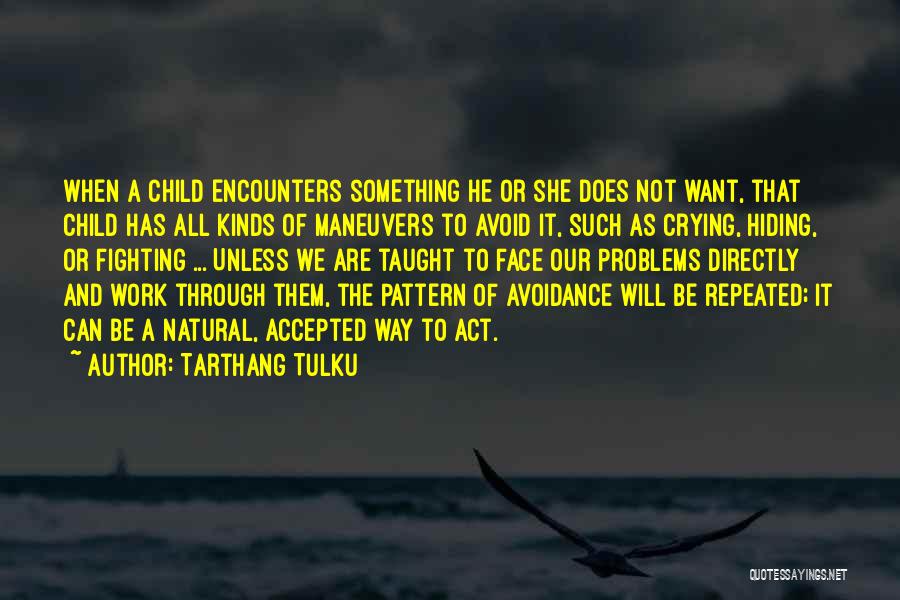 WHEN A CHILD ENCOUNTERS SOMETHING HE OR SHE DOES NOT WANT, THAT CHILD HAS ALL KINDS OF MANEUVERS TO AVOID IT, SUCH AS CRYING, HIDING, OR FIGHTING ... UNLESS WE ARE TAUGHT TO FACE OUR PROBLEMS DIRECTLY AND WORK THROUGH THEM, THE PATTERN OF AVOIDANCE WILL BE REPEATED; IT CAN BE A NATURAL, ACCEPTED WAY TO ACT.
~ AUTHOR: TARTHANG TULKU

QUOTESSAYINGS.NET